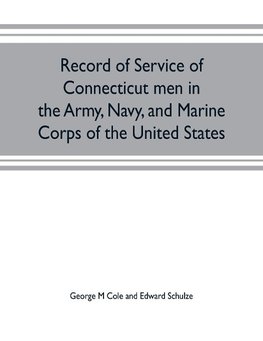 Record of Service of Connecticut men in the Army, Navy, and Marine Corps of the United States

George M Cole and Edward Schulze